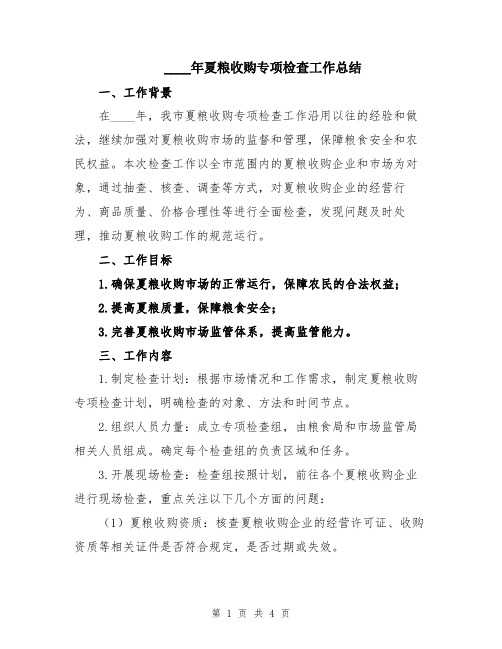 ____年夏粮收购专项检查工作总结

一、工作背景

在____年，我市夏粮收购专项检查工作沿用以往的经验和做法，继续加强对夏粮收购市场的监督和管理，保障粮食安全和农民权益。本次检查工作以全市范围内的夏粮收购企业和市场为对象，通过抽查、核查、调查等方式，对夏粮收购企业的经营行为、商品质量、价格合理性等进行全面检查，发现问题及时处理，推动夏粮收购工作的规范运行。

二、工作目标

1.确保夏粮收购市场的正常运行，保障农民的合法权益；

2.提高夏粮质量，保障粮食安全；

3.完善夏粮收购市场监管体系，提高监管能力。

三、工作内容

1.制定检查计划：根据市场情况和工作需求，制定夏粮收购专项检查计划，明确检查的对象、方法和时间节点。

2.组织人员力量：成立专项检查组，由粮食局和市场监管局相关人员组成。确定每个检查组的负责区域和任务。

3.开展现场检查：检查组按照计划，前往各个夏粮收购企业进行现场检查，重点关注以下几个方面的问题：

（1）夏粮收购资质：核查夏粮收购企业的经营许可证、收购资质等相关证件是否符合规定，是否过期或失效。

第 1 页 共 4 页